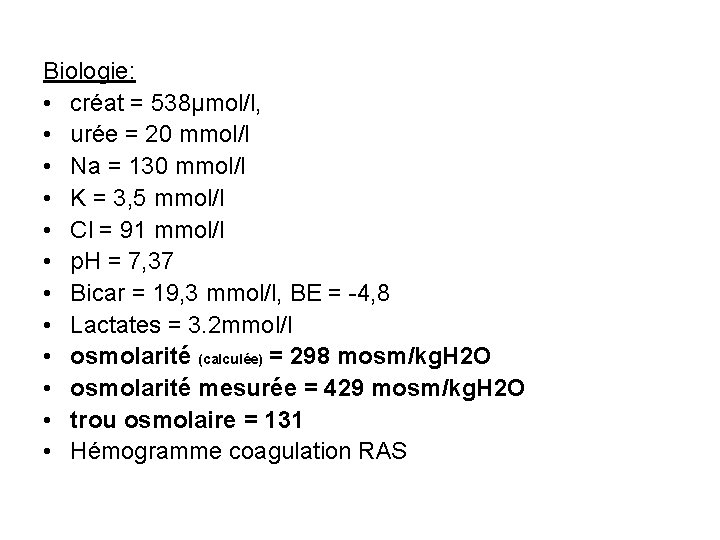 Biologie:
• créat = 538µmol/l,
• urée = 20 mmol/l
• Na = 130 mmol/l
• K = 3,5 mmol/l
• Cl = 91 mmol/l
• pH = 7,37
• Bicar = 19,3 mmol/l, BE = -4,8
• Lactates = 3.2mmol/l
• osmolarité (calculée) = 298 mosm/kgH2O
• osmolarité mesurée = 429 mosm/kgH2O
• trou osmolaire = 131
• Hémogramme coagulation RAS